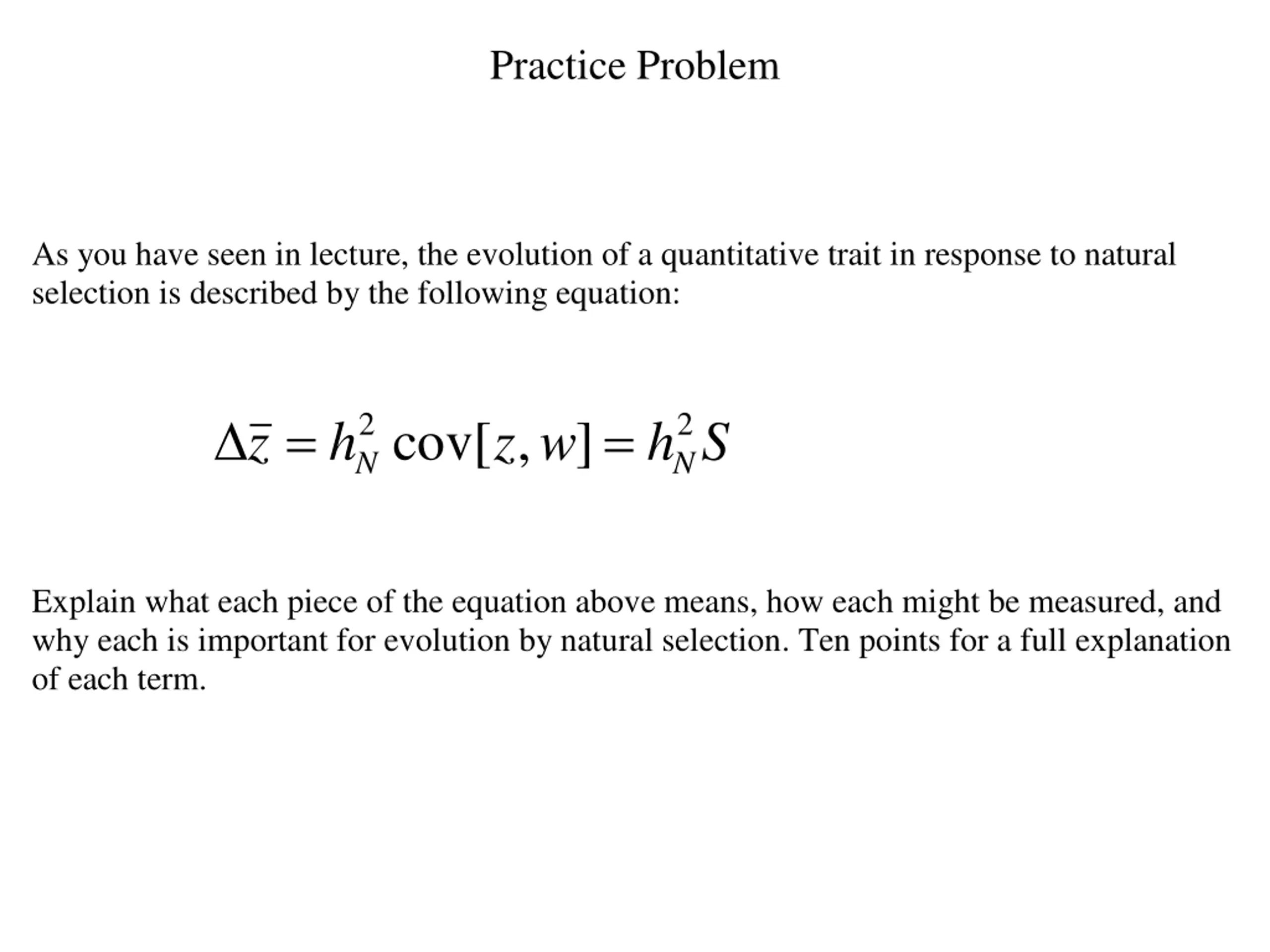 Practice Problem

As you have seen in lecture, the evolution of a quantitative trait in response to natural selection is described by the following equation:

$\Delta\bar{z} = h_N^2 \operatorname{cov}[z, w] = h_N^2 S$

Explain what each piece of the equation above means, how each might be measured, and why each is important for evolution by natural selection. Ten points for a full explanation of each term.